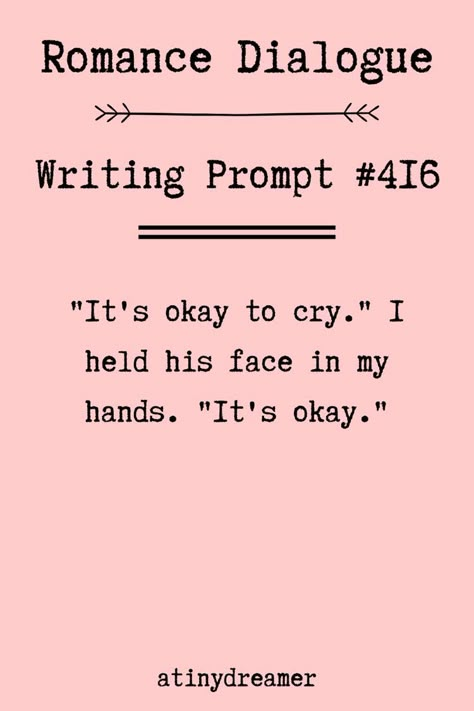 Romance Dialogue

Writing Prompt #416

"It's okay to cry." I held his face in my hands. "It's okay."

atinydreamer